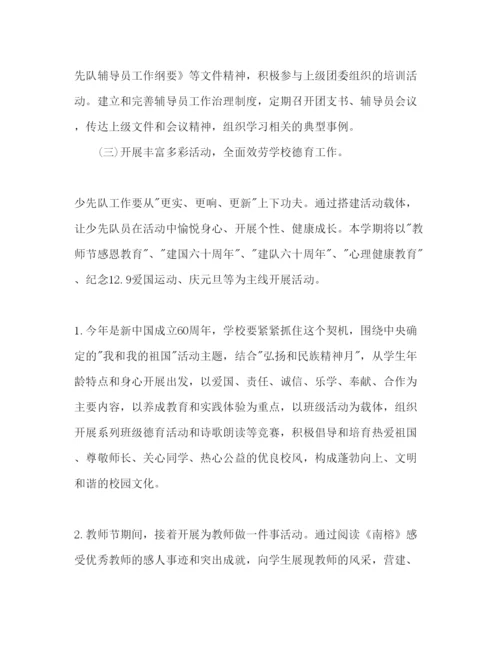 先队辅导员工作纲要》等文件精神，积极参与上级团委组织的培训活动。建立和完善辅导员工作治理制度，定期召开团支书、辅导员会议，传达上级文件和会议精神，组织学习相关的典型事例。

(三)开展丰富多彩活动，全面效劳学校德育工作。

少先队工作要从"更实、更响、更新"上下功夫。通过搭建活动载体，让少先队员在活动中愉悦身心、开展个性、健康成长。本学期将以"教师节感恩教育"、"建国六十周年"、"建队六十周年"、"心理健康教育"、纪念12.9爱国运动、庆元旦等为主线开展活动。

1.今年是新中国成立60周年，学校要紧紧抓住这个契机，围绕中央确定的"我和我的祖国"活动主题，结合"弘扬和民族精神月"，从学生年龄特点和身心开展出发，以爱国、责任、诚信、乐学、奉献、合作为主要内容，以养成教育和实践体验为重点，以班级活动为载体，组织开展系列班级德育活动和诗歌朗读等竞赛，积极倡导和培育热爱祖国、尊敬师长、关心同学、热心公益的优良校风，构成蓬勃向上、文明和谐的校园文化。

2.教师节期间，接着开展为教师做一件事活动。通过阅读《南榕》感受优秀教师的感人事迹和突出成就，向学生展现教师的风采，营建、